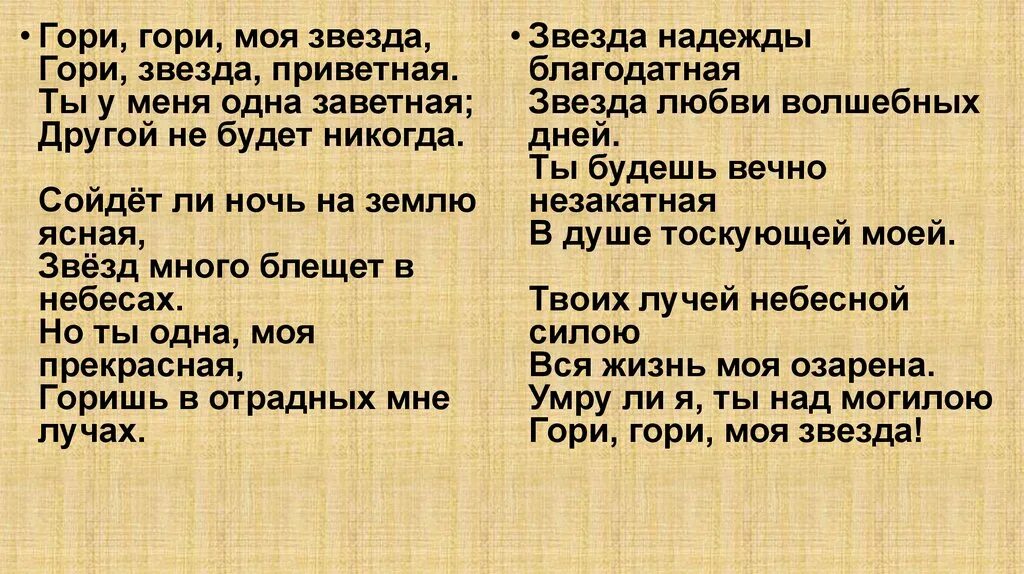 • Гори, гори, моя звезда,
Гори, звезда, приветная.
Ты у меня одна заветная;
Другой не будет никогда.

Сойдёт ли ночь на землю ясная,
Звёзд много блещет в небесах.
Но ты одна, моя прекрасная,
Горишь в отрадных мне лучах.

• Звезда надежды благодатная
Звезда любви волшебных дней.
Ты будешь вечно незакатная
В душе тоскующей моей.

Твоих лучей небесной силою
Вся жизнь моя озарена.
Умру ли я, ты над могилою
Гори, гори, моя звезда!